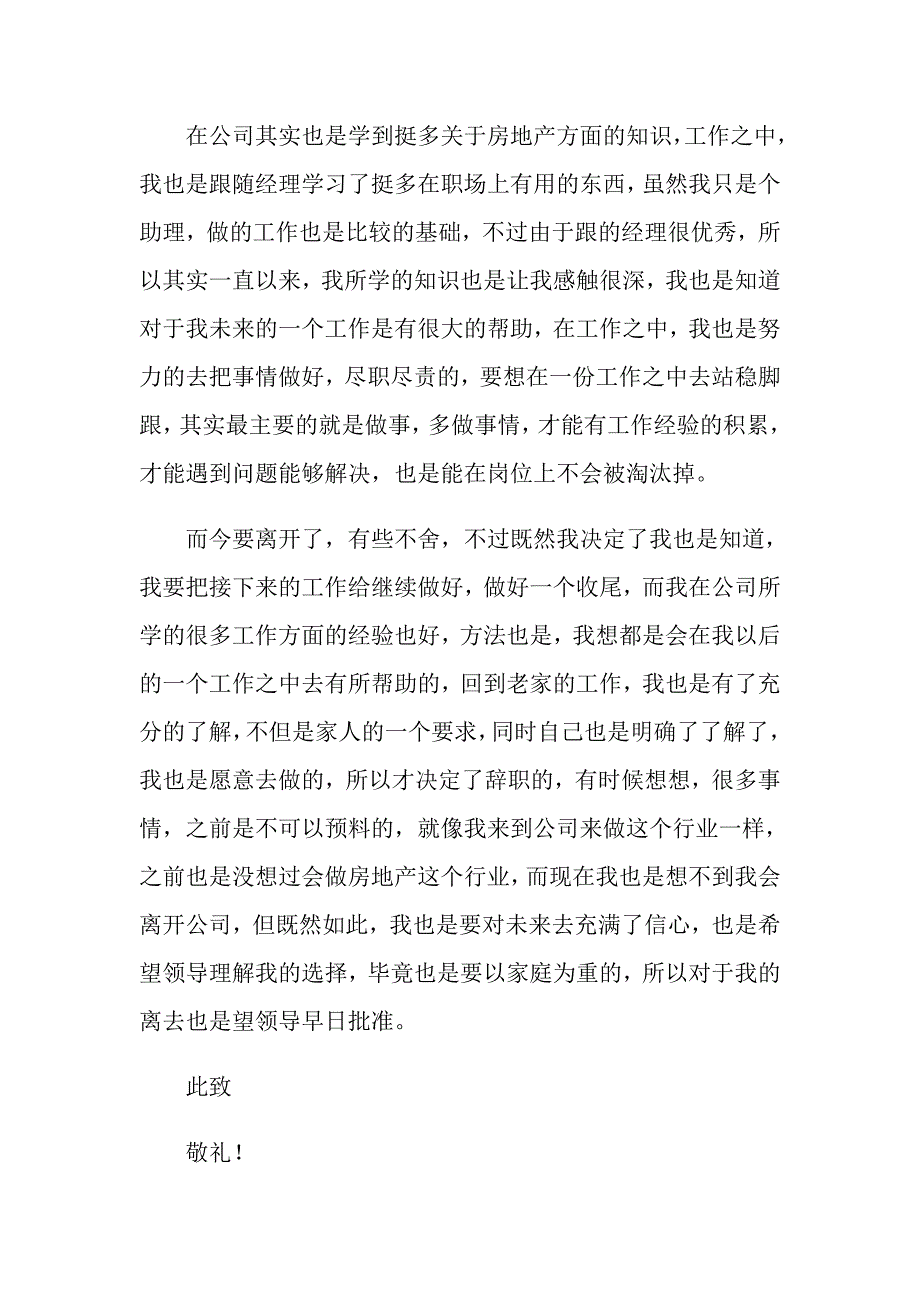 在公司其实也是学到挺多关于房地产方面的知识，工作之中，我也是跟随经理学习了挺多在职场上有用的东西，虽然我只是个助理，做的工作也是比较的基础，不过由于跟的经理很优秀，所以其实一直以来，我所学的知识也是让我感触很深，我也是知道对于我未来的一个工作是有很大的帮助，在工作之中，我也是努力的去把事情做好，尽职尽责的，要想在一份工作之中去站稳脚跟，其实最主要的就是做事，多做事情，才能有工作经验的积累，才能遇到问题能够解决，也是能在岗位上不会被淘汰掉。

而今要离开了，有些不舍，不过既然我决定了我也是知道，我要把接下来的工作给继续做好，做好一个收尾，而我在公司所学的很多工作方面的经验也好，方法也是，我想都是会在我以后的一个工作之中去有所帮助的，回到老家的工作，我也是有了充分的了解，不但是家人的一个要求，同时自己也是明确了了解了，我也是愿意去做的，所以才决定了辞职的，有时候想想，很多事情，之前是不可以预料的，就像我来到公司来做这个行业一样，之前也是没想过会做房地产这个行业，而现在我也是想不到我会离开公司，但既然如此，我也是要对未来去充满了信心，也是希望领导理解我的选择，毕竟也是要以家庭为重的，所以对于我的离去也是望领导早日批准。

此致

敬礼！